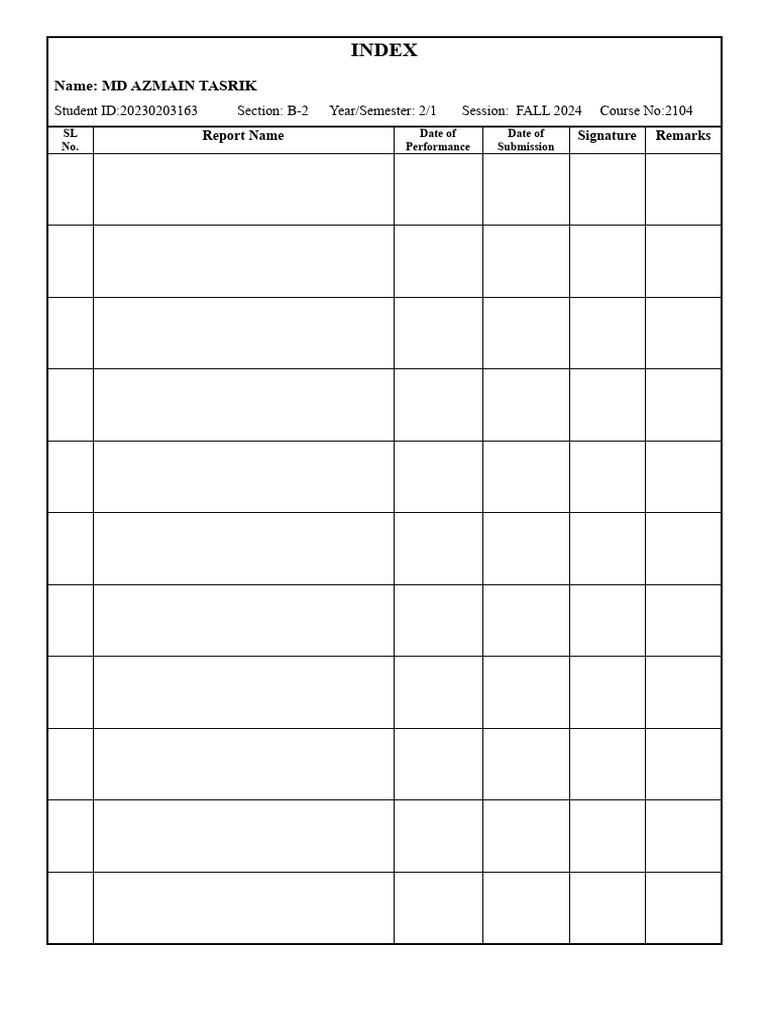 INDEX

Name: MD AZMAIN TASRIK

Student ID:20230203163 Section: B-2 Year/Semester: 2/1 Session: FALL 2024 Course No:2104

| SL No. | Report Name | Date of Performance | Date of Submission | Signature | Remarks |
|---|---|---|---|---|---|
| | | | | | |
| | | | | | |
| | | | | | |
| | | | | | |
| | | | | | |
| | | | | | |
| | | | | | |
| | | | | | |
| | | | | | |
| | | | | | |
| | | | | | |